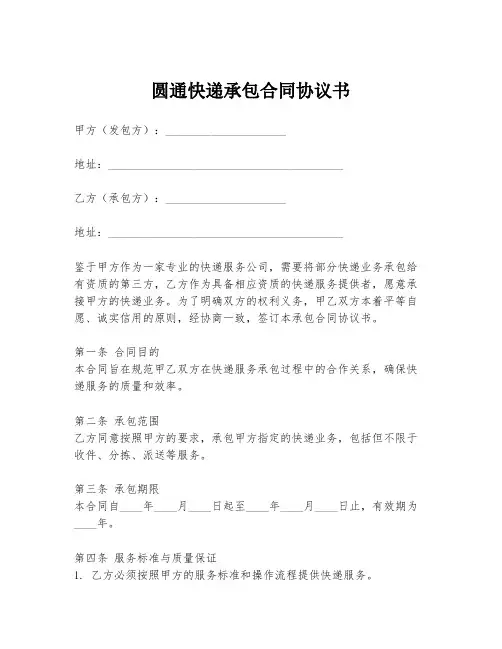 圆通快递承包合同协议书

甲方（发包方）：____________________

地址：________________________________________

乙方（承包方）：____________________

地址：________________________________________

鉴于甲方作为一家专业的快递服务公司，需要将部分快递业务承包给有资质的第三方，乙方作为具备相应资质的快递服务提供者，愿意承接甲方的快递业务。为了明确双方的权利义务，甲乙双方本着平等自愿、诚实信用的原则，经协商一致，签订本承包合同协议书。

第一条 合同目的
本合同旨在规范甲乙双方在快递服务承包过程中的合作关系，确保快递服务的质量和效率。

第二条 承包范围
乙方同意按照甲方的要求，承包甲方指定的快递业务，包括但不限于收件、分拣、派送等服务。

第三条 承包期限
本合同自____年____月____日起至____年____月____日止，有效期为____年。

第四条 服务标准与质量保证
1. 乙方必须按照甲方的服务标准和操作流程提供快递服务。